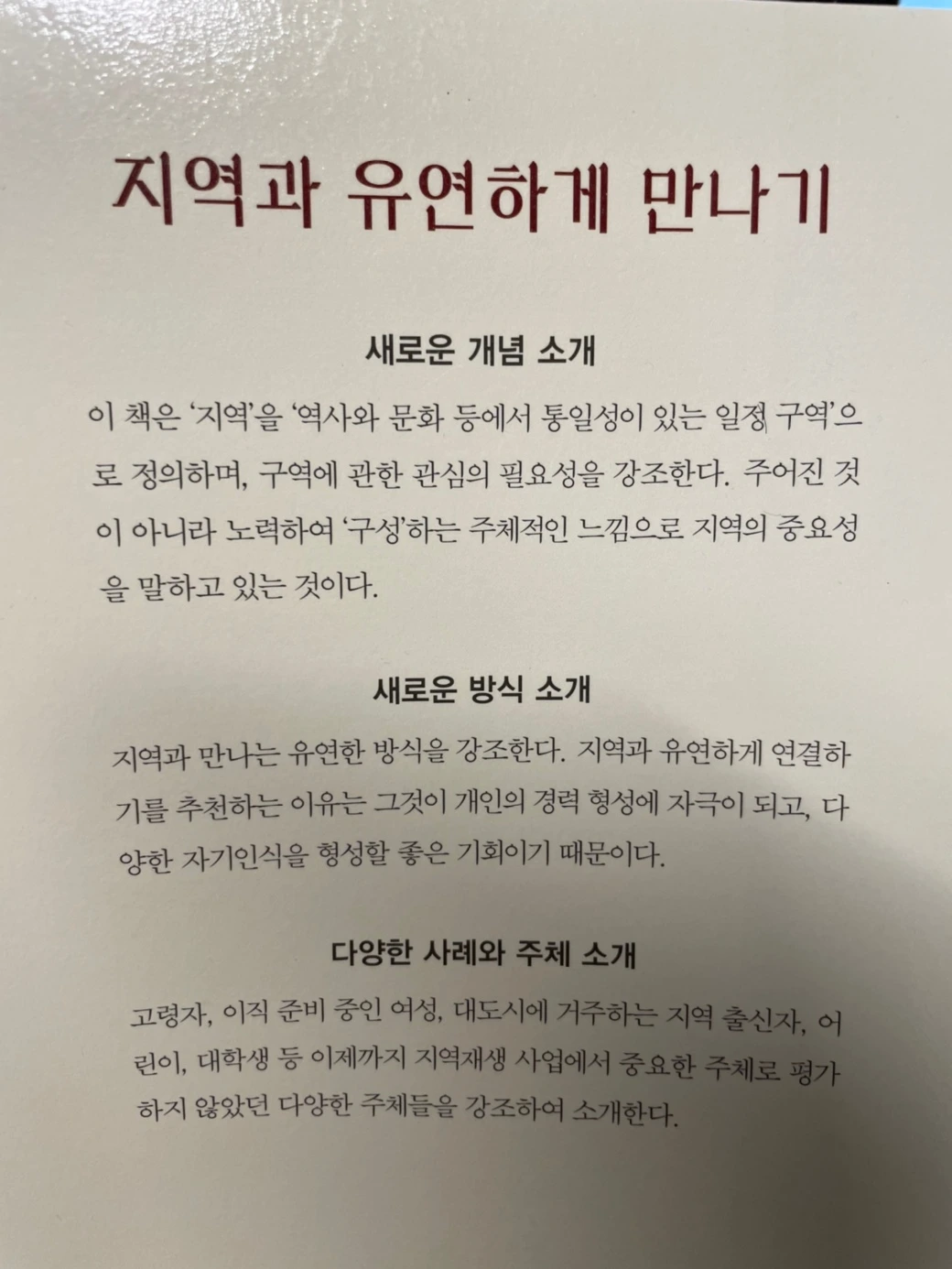 지역과 유연하게 만나기

새로운 개념 소개

이 책은 '지역'을 '역사와 문화 등에서 통일성이 있는 일정 구역'으로 정의하며, 구역에 관한 관심의 필요성을 강조한다. 주어진 것이 아니라 노력하여 '구성'하는 주체적인 느낌으로 지역의 중요성을 말하고 있는 것이다.

새로운 방식 소개

지역과 만나는 유연한 방식을 강조한다. 지역과 유연하게 연결하기를 추천하는 이유는 그것이 개인의 경력 형성에 자극이 되고, 다양한 자기인식을 형성할 좋은 기회이기 때문이다.

다양한 사례와 주체 소개

고령자, 이직 준비 중인 여성, 대도시에 거주하는 지역 출신자, 어린이, 대학생 등 이제까지 지역재생 사업에서 중요한 주체로 평가하지 않았던 다양한 주체들을 강조하여 소개한다.